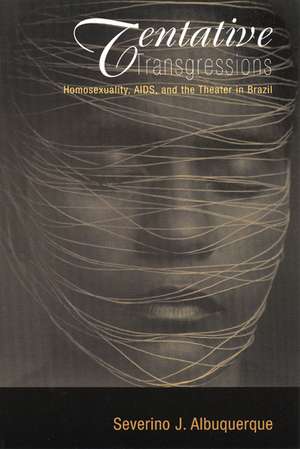 Tentative Transgressions

Homosexuality, AIDS, and the Theater in Brazil

Severino J. Albuquerque